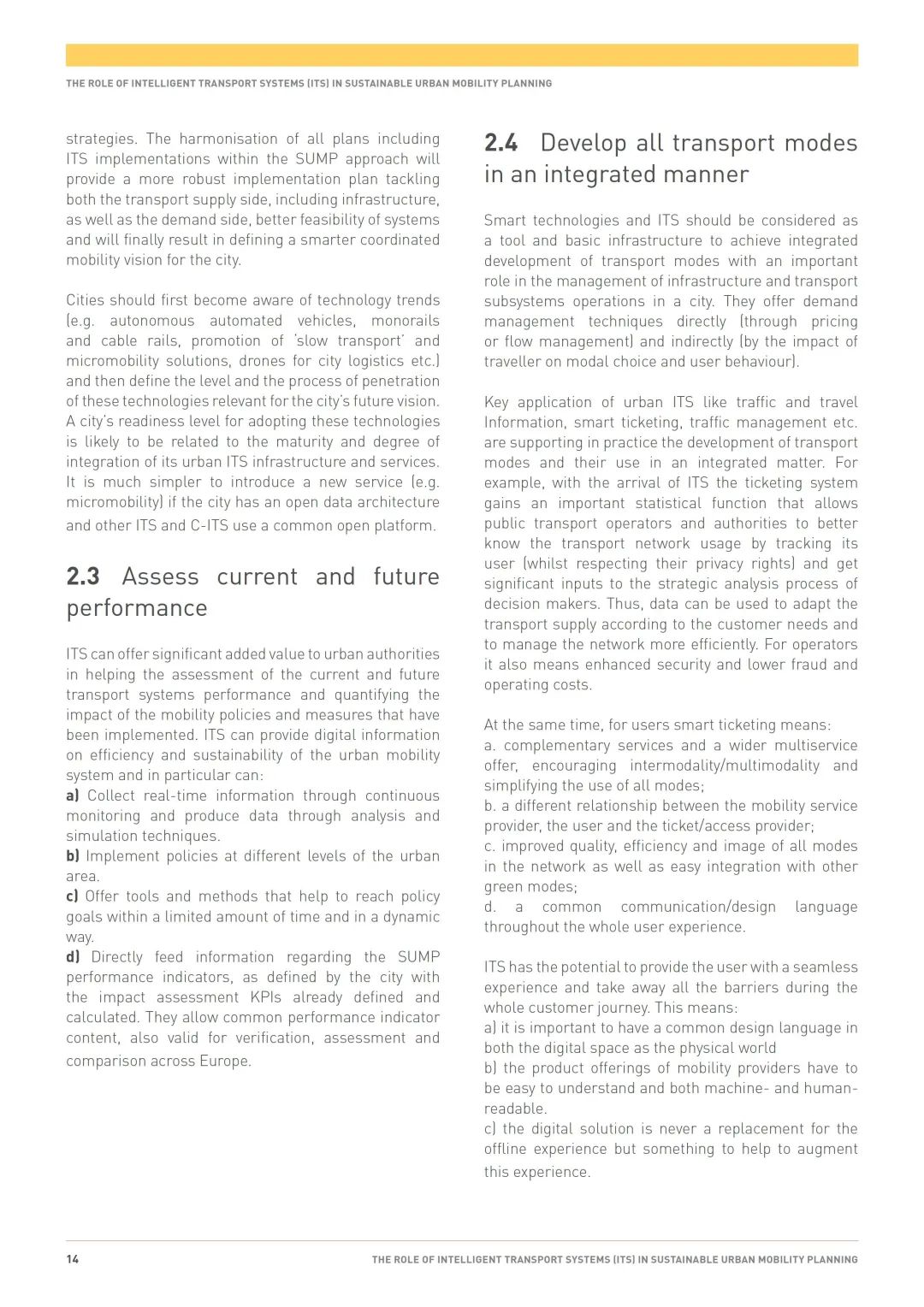 THE ROLE OF INTELLIGENT TRANSPORT SYSTEMS (ITS) IN SUSTAINABLE URBAN MOBILITY PLANNING

strategies. The harmonisation of all plans including ITS implementations within the SUMP approach will provide a more robust implementation plan tackling both the transport supply side, including infrastructure, as well as the demand side, better feasibility of systems and will finally result in defining a smarter coordinated mobility vision for the city.

Cities should first become aware of technology trends (e.g. autonomous automated vehicles, monorails and cable rails, promotion of 'slow transport' and micromobility solutions, drones for city logistics etc.) and then define the level and the process of penetration of these technologies relevant for the city's future vision. A city's readiness level for adopting these technologies is likely to be related to the maturity and degree of integration of its urban ITS infrastructure and services. It is much simpler to introduce a new service (e.g. micromobility) if the city has an open data architecture and other ITS and C-ITS use a common open platform.

2.3 Assess current and future performance

ITS can offer significant added value to urban authorities in helping the assessment of the current and future transport systems performance and quantifying the impact of the mobility policies and measures that have been implemented. ITS can provide digital information on efficiency and sustainability of the urban mobility system and in particular can:
a) Collect real-time information through continuous monitoring and produce data through analysis and simulation techniques.
b) Implement policies at different levels of the urban area.
c) Offer tools and methods that help to reach policy goals within a limited amount of time and in a dynamic way.
d) Directly feed information regarding the SUMP performance indicators, as defined by the city with the impact assessment KPIs already defined and calculated. They allow common performance indicator content, also valid for verification, assessment and comparison across Europe.

2.4 Develop all transport modes in an integrated manner

Smart technologies and ITS should be considered as a tool and basic infrastructure to achieve integrated development of transport modes with an important role in the management of infrastructure and transport subsystems operations in a city. They offer demand management techniques directly (through pricing or flow management) and indirectly (by the impact of traveller on modal choice and user behaviour).

Key application of urban ITS like traffic and travel Information, smart ticketing, traffic management etc. are supporting in practice the development of transport modes and their use in an integrated matter. For example, with the arrival of ITS the ticketing system gains an important statistical function that allows public transport operators and authorities to better know the transport network usage by tracking its user (whilst respecting their privacy rights) and get significant inputs to the strategic analysis process of decision makers. Thus, data can be used to adapt the transport supply according to the customer needs and to manage the network more efficiently. For operators it also means enhanced security and lower fraud and operating costs.

At the same time, for users smart ticketing means:
a. complementary services and a wider multiservice offer, encouraging intermodality/multimodality and simplifying the use of all modes;
b. a different relationship between the mobility service provider, the user and the ticket/access provider;
c. improved quality, efficiency and image of all modes in the network as well as easy integration with other green modes;
d. a common communication/design language throughout the whole user experience.

ITS has the potential to provide the user with a seamless experience and take away all the barriers during the whole customer journey. This means:
a) it is important to have a common design language in both the digital space as the physical world
b) the product offerings of mobility providers have to be easy to understand and both machine- and human-readable.
c) the digital solution is never a replacement for the offline experience but something to help to augment this experience.

14 THE ROLE OF INTELLIGENT TRANSPORT SYSTEMS (ITS) IN SUSTAINABLE URBAN MOBILITY PLANNING